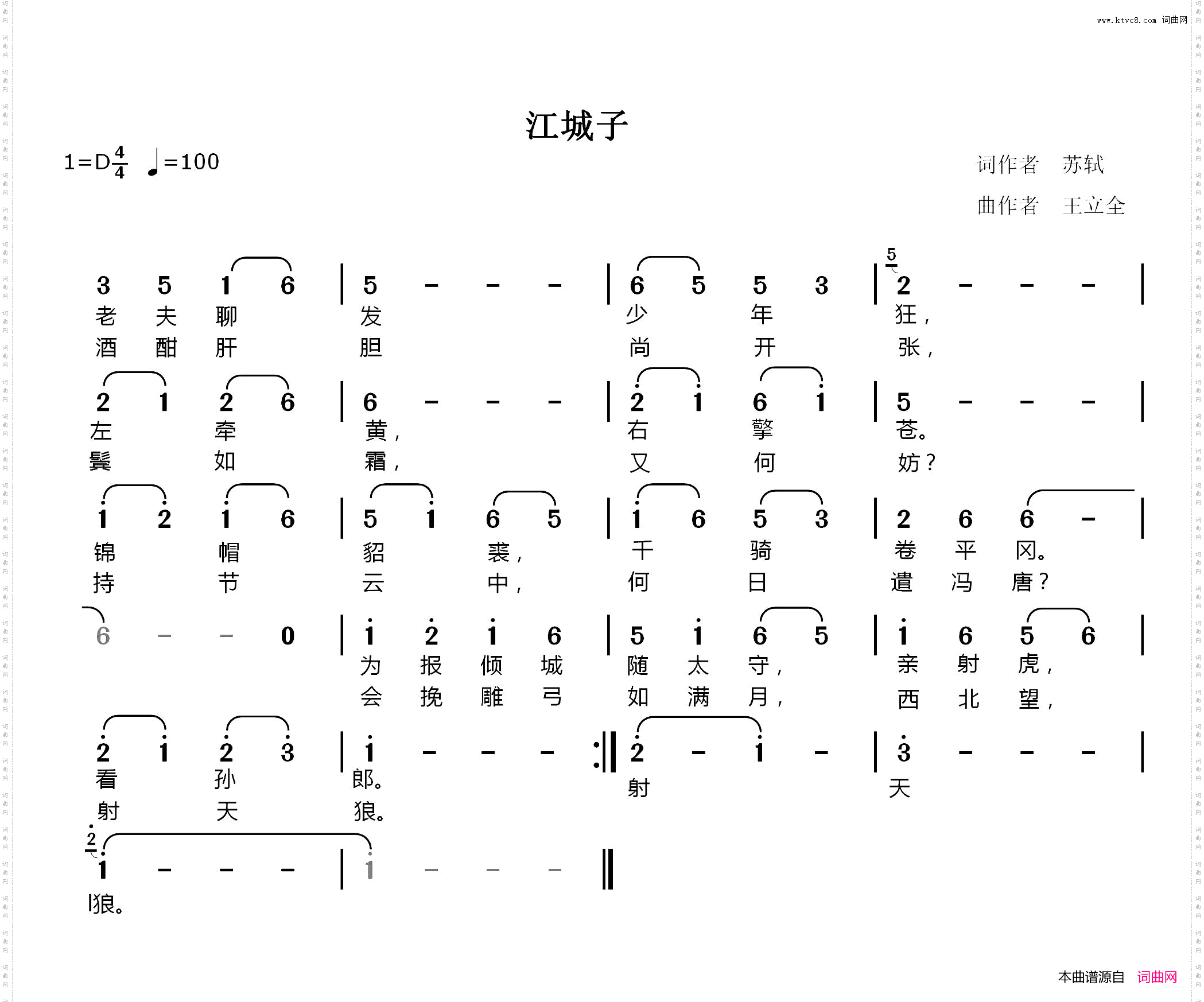 www.ktvc8.com 词曲网

江城子

1=D$\frac{4}{4}$ ♩=100

词作者 苏轼

曲作者 王立全

3 5 1 6 | 5 - - - | 6 5 5 3 | 2 - - - |
老 夫 聊 发 少 年 狂，
酒 酣 肝 胆 尚 开 张，

2 1 2 6 | 6 - - - | 2 1 6 1 | 5 - - - |
左 牵 黄， 右 擎 苍。
鬓 如 霜， 又 何 妨？

1 2 1 6 | 5 1 6 5 | 1 6 5 3 | 2 6 6 - |
锦 帽 貂 裘， 千 骑 卷 平 冈。
持 节 云 中， 何 日 遣 冯 唐？

6 - - 0 | 1 2 1 6 | 5 1 6 5 | 1 6 5 6 |
为 报 倾 城 随 太 守， 亲 射 虎，
会 挽 雕 弓 如 满 月， 西 北 望，

2 1 2 3 | 1 - - - :|| 2 - 1 - | 3 - - - |
看 孙 郎。 射 天
射 天 狼。

1 - - - | 1 - - - ||
狼。

本曲谱源自 词曲网